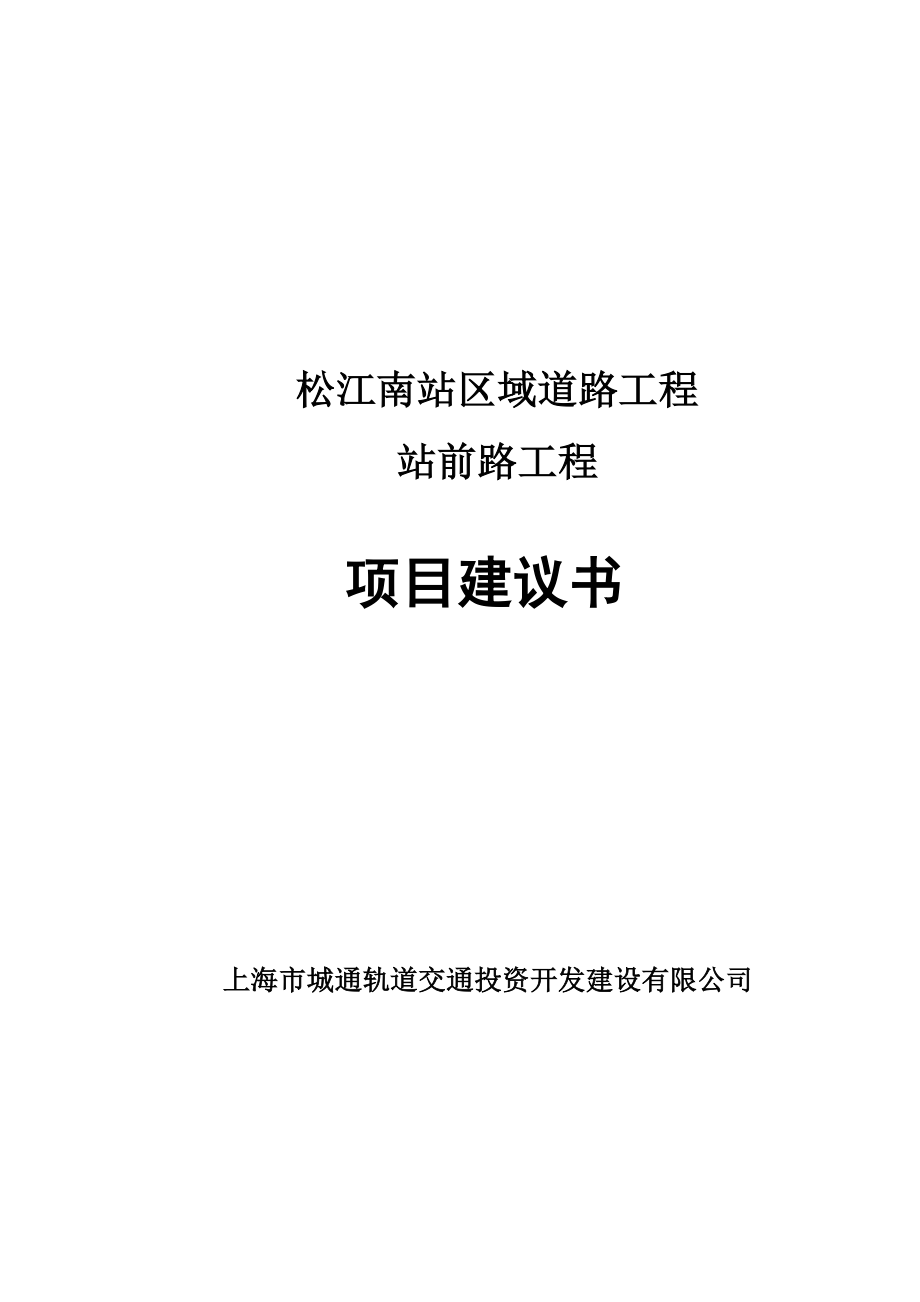 松江南站区域道路工程
站前路工程

项目建议书

上海市城通轨道交通投资开发建设有限公司